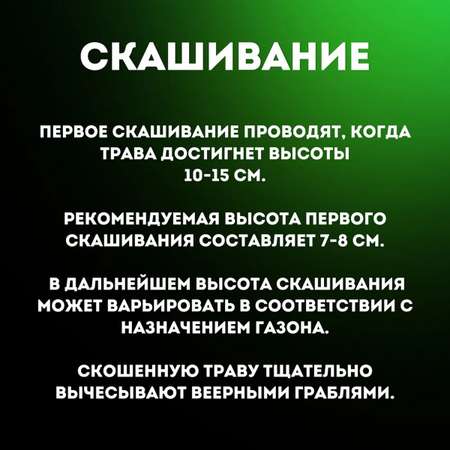 СКАШИВАНИЕ

ПЕРВОЕ СКАШИВАНИЕ ПРОВОДЯТ, КОГДА ТРАВА ДОСТИГНЕТ ВЫСОТЫ 10-15 СМ.

РЕКОМЕНДУЕМАЯ ВЫСОТА ПЕРВОГО СКАШИВАНИЯ СОСТАВЛЯЕТ 7-8 СМ.

В ДАЛЬНЕЙШЕМ ВЫСОТА СКАШИВАНИЯ МОЖЕТ ВАРЬИРОВАТЬ В СООТВЕТСТВИИ С НАЗНАЧЕНИЕМ ГАЗОНА.

СКОШЕННУЮ ТРАВУ ТЩАТЕЛЬНО ВЫЧЕСЫВАЮТ ВЕЕРНЫМИ ГРАБЛЯМИ.